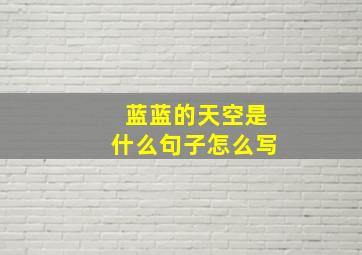 蓝蓝的天空是
什么句子怎么写